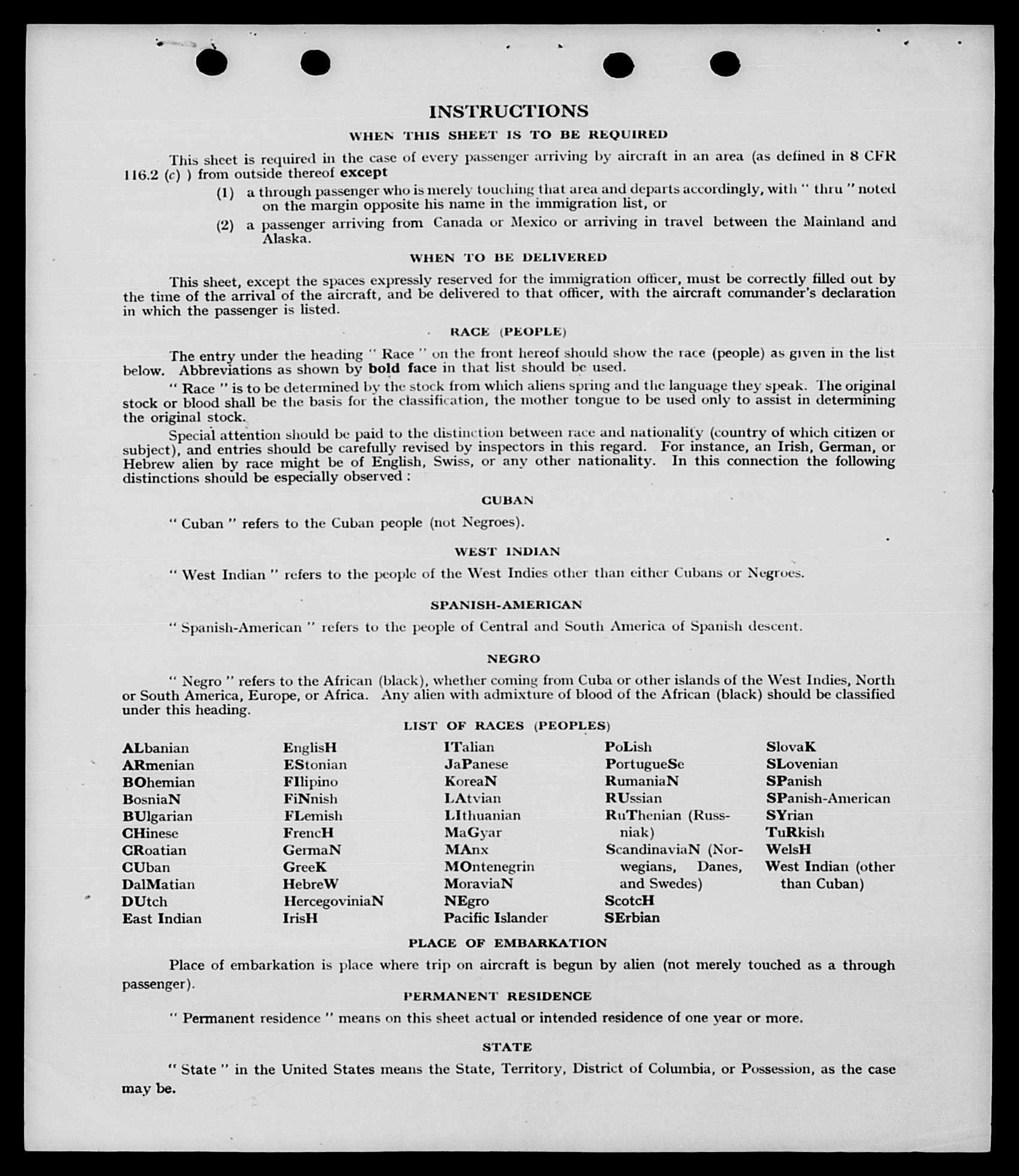 INSTRUCTIONS

WHEN THIS SHEET IS TO BE REQUIRED

This sheet is required in the case of every passenger arriving by aircraft in an area (as defined in 8 CFR 116.2 (c) ) from outside thereof except

(1) a through passenger who is merely touching that area and departs accordingly, with " thru " noted on the margin opposite his name in the immigration list, or

(2) a passenger arriving from Canada or Mexico or arriving in travel between the Mainland and Alaska.

WHEN TO BE DELIVERED

This sheet, except the spaces expressly reserved for the immigration officer, must be correctly filled out by the time of the arrival of the aircraft, and be delivered to that officer, with the aircraft commander's declaration in which the passenger is listed.

RACE (PEOPLE)

The entry under the heading " Race " on the front hereof should show the race (people) as given in the list below. Abbreviations as shown by bold face in that list should be used.

" Race " is to be determined by the stock from which aliens spring and the language they speak. The original stock or blood shall be the basis for the classification, the mother tongue to be used only to assist in determining the original stock.

Special attention should be paid to the distinction between race and nationality (country of which citizen or subject), and entries should be carefully revised by inspectors in this regard. For instance, an Irish, German, or Hebrew alien by race might be of English, Swiss, or any other nationality. In this connection the following distinctions should be especially observed :

CUBAN

" Cuban " refers to the Cuban people (not Negroes).

WEST INDIAN

" West Indian " refers to the people of the West Indies other than either Cubans or Negroes.

SPANISH-AMERICAN

" Spanish-American " refers to the people of Central and South America of Spanish descent.

NEGRO

" Negro " refers to the African (black), whether coming from Cuba or other islands of the West Indies, North or South America, Europe, or Africa. Any alien with admixture of blood of the African (black) should be classified under this heading.

LIST OF RACES (PEOPLES)

ALbanian
ARmenian
BOhemian
BosniaN
BUlgarian
CHinese
CRoatian
CUban
DalMatian
DUtch
East Indian

EnglisH
EStonian
FIlipino
FiNnish
FLemish
FrencH
GermaN
GreeK
HebreW
HercegoviniaN
IrisH

ITalian
JaPanese
KoreaN
LAtvian
LIthuanian
MaGyar
MAnx
MOntenegrin
MoraviaN
NEgro
Pacific Islander

PoLish
PortugueSe
RumaniaN
RUssian
RuThenian (Russniak)
ScandinaviaN (Norwegians, Danes, and Swedes)
ScotcH
SErbian

SlovaK
SLovenian
SPanish
SPanish-American
SYrian
TuRkish
WelsH
West Indian (other than Cuban)

PLACE OF EMBARKATION

Place of embarkation is place where trip on aircraft is begun by alien (not merely touched as a through passenger).

PERMANENT RESIDENCE

" Permanent residence " means on this sheet actual or intended residence of one year or more.

STATE

" State " in the United States means the State, Territory, District of Columbia, or Possession, as the case may be.